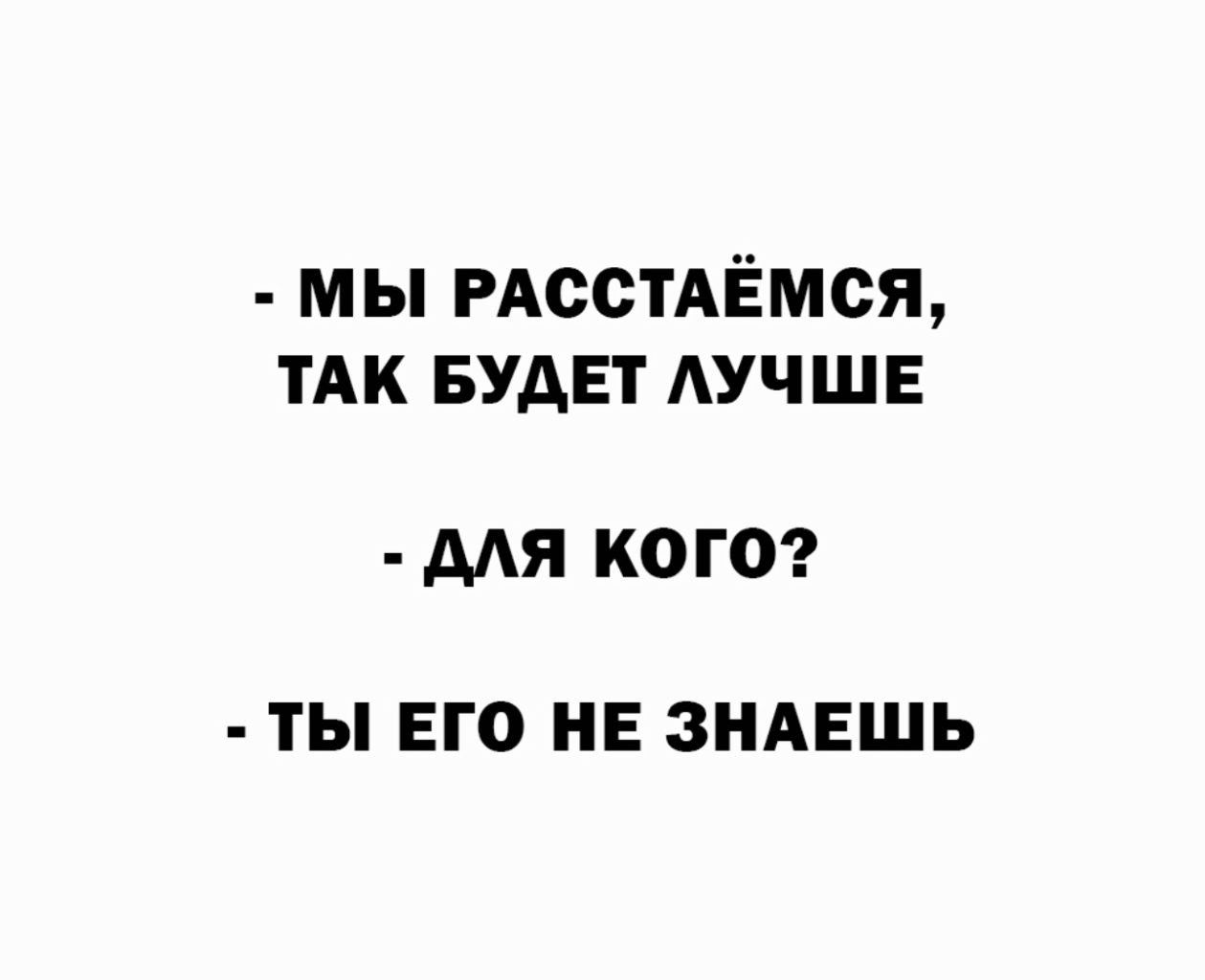 - МЫ РАССТАЁМСЯ, ТАК БУДЕТ ЛУЧШЕ

- ДЛЯ КОГО?

- ТЫ ЕГО НЕ ЗНАЕШЬ